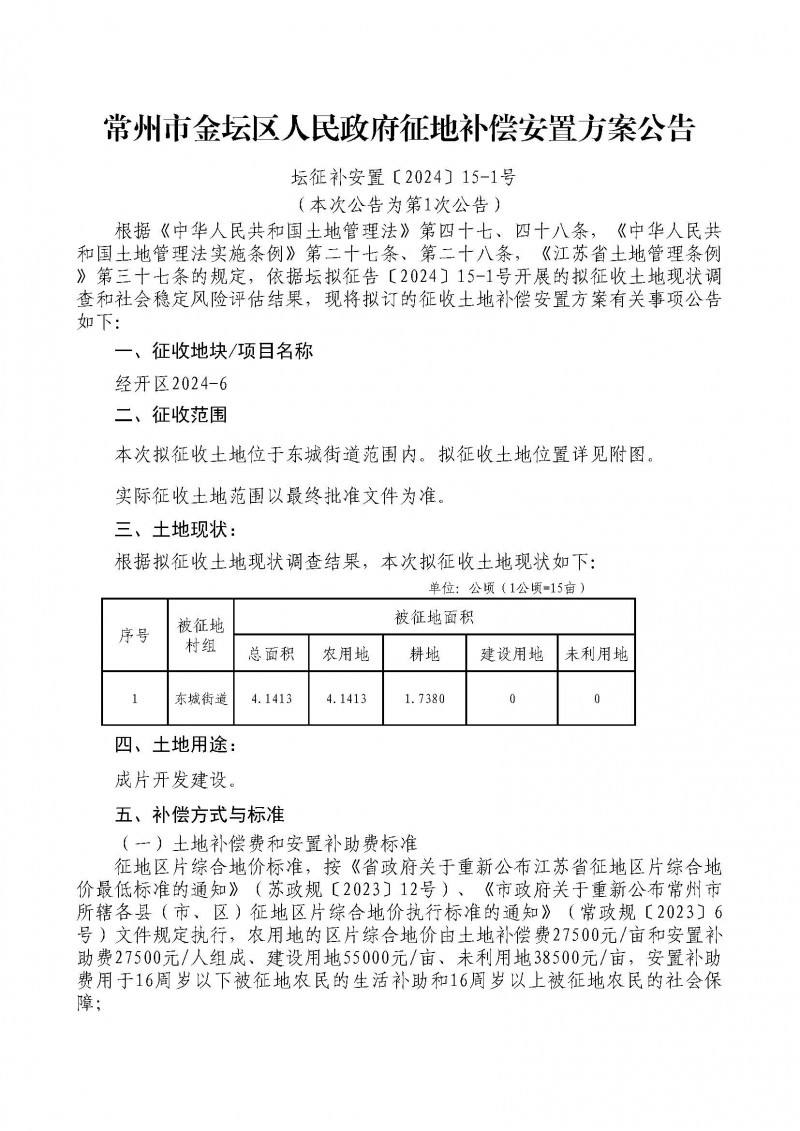 常州市金坛区人民政府征地补偿安置方案公告

坛征补安置〔2024〕15-1号
（本次公告为第1次公告）

根据《中华人民共和国土地管理法》第四十七、四十八条，《中华人民共和国土地管理法实施条例》第二十七条、第二十八条，《江苏省土地管理条例》第三十七条的规定，依据坛拟征告〔2024〕15-1号开展的拟征收土地现状调查和社会稳定风险评估结果，现将拟订的征收土地补偿安置方案有关事项公告如下：

一、征收地块/项目名称

经开区2024-6

二、征收范围

本次拟征收土地位于东城街道范围内。拟征收土地位置详见附图。

实际征收土地范围以最终批准文件为准。

三、土地现状：

根据拟征收土地现状调查结果，本次拟征收土地现状如下：

单位：公顷（1公顷=15亩）

| 序号 | 被征地村组 | 被征地面积 | | | | |
|---|---|---|---|---|---|---|
| | | 总面积 | 农用地 | 耕地 | 建设用地 | 未利用地 |
| 1 | 东城街道 | 4.1413 | 4.1413 | 1.7380 | 0 | 0 |

四、土地用途：

成片开发建设。

五、补偿方式与标准

（一）土地补偿费和安置补助费标准

征地区片综合地价标准，按《省政府关于重新公布江苏省征地区片综合地价最低标准的通知》（苏政规〔2023〕12号）、《市政府关于重新公布常州市所辖各县（市、区）征地区片综合地价执行标准的通知》（常政规〔2023〕6号）文件规定执行，农用地的区片综合地价由土地补偿费27500元/亩和安置补助费27500元/人组成、建设用地55000元/亩、未利用地38500元/亩，安置补助费用于16周岁以下被征地农民的生活补助和16周岁以上被征地农民的社会保障；